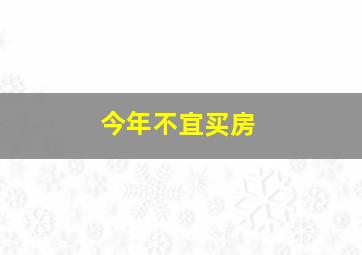 今年不宜买房